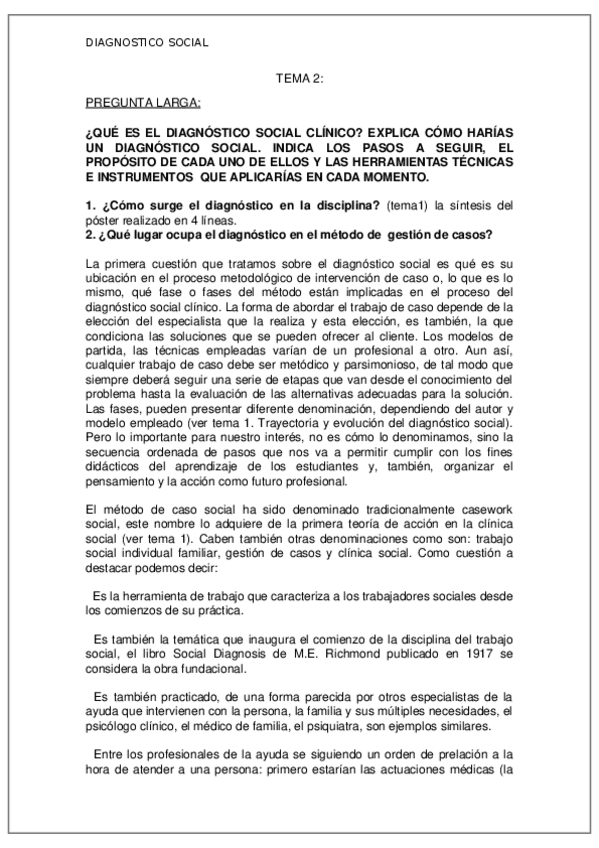 DIAGNOSTICO SOCIAL

TEMA 2:

PREGUNTA LARGA:

¿QUÉ ES EL DIAGNÓSTICO SOCIAL CLÍNICO? EXPLICA CÓMO HARÍAS UN DIAGNÓSTICO SOCIAL. INDICA LOS PASOS A SEGUIR, EL PROPÓSITO DE CADA UNO DE ELLOS Y LAS HERRAMIENTAS TÉCNICAS E INSTRUMENTOS QUE APLICARÍAS EN CADA MOMENTO.

1. ¿Cómo surge el diagnóstico en la disciplina? (tema1) la síntesis del póster realizado en 4 líneas.
2. ¿Qué lugar ocupa el diagnóstico en el método de gestión de casos?

La primera cuestión que tratamos sobre el diagnóstico social es qué es su ubicación en el proceso metodológico de intervención de caso o, lo que es lo mismo, qué fase o fases del método están implicadas en el proceso del diagnóstico social clínico. La forma de abordar el trabajo de caso depende de la elección del especialista que la realiza y esta elección, es también, la que condiciona las soluciones que se pueden ofrecer al cliente. Los modelos de partida, las técnicas empleadas varían de un profesional a otro. Aun así, cualquier trabajo de caso debe ser metódico y parsimonioso, de tal modo que siempre deberá seguir una serie de etapas que van desde el conocimiento del problema hasta la evaluación de las alternativas adecuadas para la solución. Las fases, pueden presentar diferente denominación, dependiendo del autor y modelo empleado (ver tema 1. Trayectoria y evolución del diagnóstico social). Pero lo importante para nuestro interés, no es cómo lo denominamos, sino la secuencia ordenada de pasos que nos va a permitir cumplir con los fines didácticos del aprendizaje de los estudiantes y, también, organizar el pensamiento y la acción como futuro profesional.

El método de caso social ha sido denominado tradicionalmente casework social, este nombre lo adquiere de la primera teoría de acción en la clínica social (ver tema 1). Caben también otras denominaciones como son: trabajo social individual familiar, gestión de casos y clínica social. Como cuestión a destacar podemos decir:

Es la herramienta de trabajo que caracteriza a los trabajadores sociales desde los comienzos de su práctica.

Es también la temática que inaugura el comienzo de la disciplina del trabajo social, el libro Social Diagnosis de M.E. Richmond publicado en 1917 se considera la obra fundacional.

Es también practicado, de una forma parecida por otros especialistas de la ayuda que intervienen con la persona, la familia y sus múltiples necesidades, el psicólogo clínico, el médico de familia, el psiquiatra, son ejemplos similares.

Entre los profesionales de la ayuda se siguiendo un orden de prelación a la hora de atender a una persona: primero estarían las actuaciones médicas (la